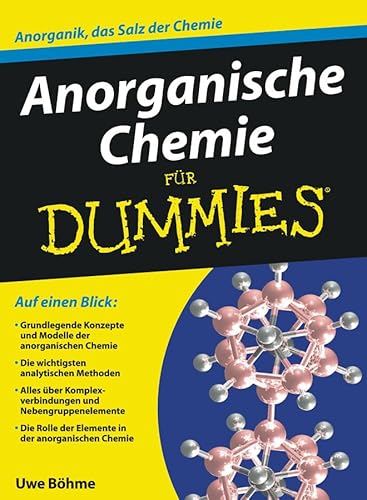 Anorganik, das Salz der Chemie

Anorganische Chemie

FÜR

DUMMIES®

Auf einen Blick:

• Grundlegende Konzepte und Modelle der anorganischen Chemie

• Die wichtigsten analytischen Methoden

• Alles über Komplexverbindungen und Nebengruppenelemente

• Die Rolle der Elemente in der anorganischen Chemie

Uwe Böhme